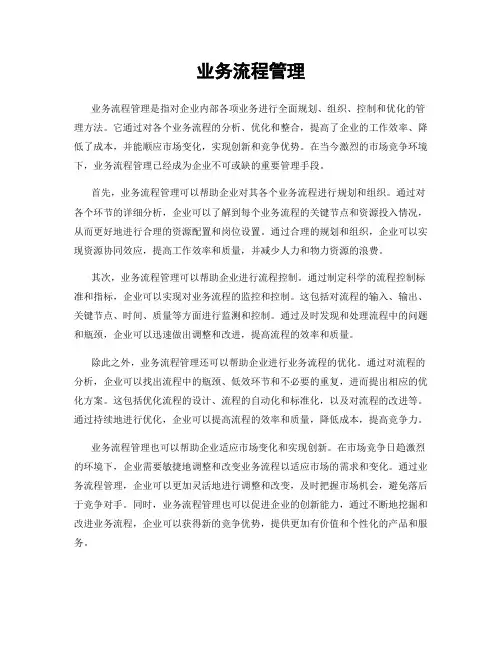 业务流程管理

业务流程管理是指对企业内部各项业务进行全面规划、组织、控制和优化的管理方法。它通过对各个业务流程的分析、优化和整合，提高了企业的工作效率、降低了成本，并能顺应市场变化，实现创新和竞争优势。在当今激烈的市场竞争环境下，业务流程管理已经成为企业不可或缺的重要管理手段。

首先，业务流程管理可以帮助企业对其各个业务流程进行规划和组织。通过对各个环节的详细分析，企业可以了解到每个业务流程的关键节点和资源投入情况，从而更好地进行合理的资源配置和岗位设置。通过合理的规划和组织，企业可以实现资源协同效应，提高工作效率和质量，并减少人力和物力资源的浪费。

其次，业务流程管理可以帮助企业进行流程控制。通过制定科学的流程控制标准和指标，企业可以实现对业务流程的监控和控制。这包括对流程的输入、输出、关键节点、时间、质量等方面进行监测和控制。通过及时发现和处理流程中的问题和瓶颈，企业可以迅速做出调整和改进，提高流程的效率和质量。

除此之外，业务流程管理还可以帮助企业进行业务流程的优化。通过对流程的分析，企业可以找出流程中的瓶颈、低效环节和不必要的重复，进而提出相应的优化方案。这包括优化流程的设计、流程的自动化和标准化，以及对流程的改进等。通过持续地进行优化，企业可以提高流程的效率和质量，降低成本，提高竞争力。

业务流程管理也可以帮助企业适应市场变化和实现创新。在市场竞争日趋激烈的环境下，企业需要敏捷地调整和改变业务流程以适应市场的需求和变化。通过业务流程管理，企业可以更加灵活地进行调整和改变，及时把握市场机会，避免落后于竞争对手。同时，业务流程管理也可以促进企业的创新能力，通过不断地挖掘和改进业务流程，企业可以获得新的竞争优势，提供更加有价值和个性化的产品和服务。